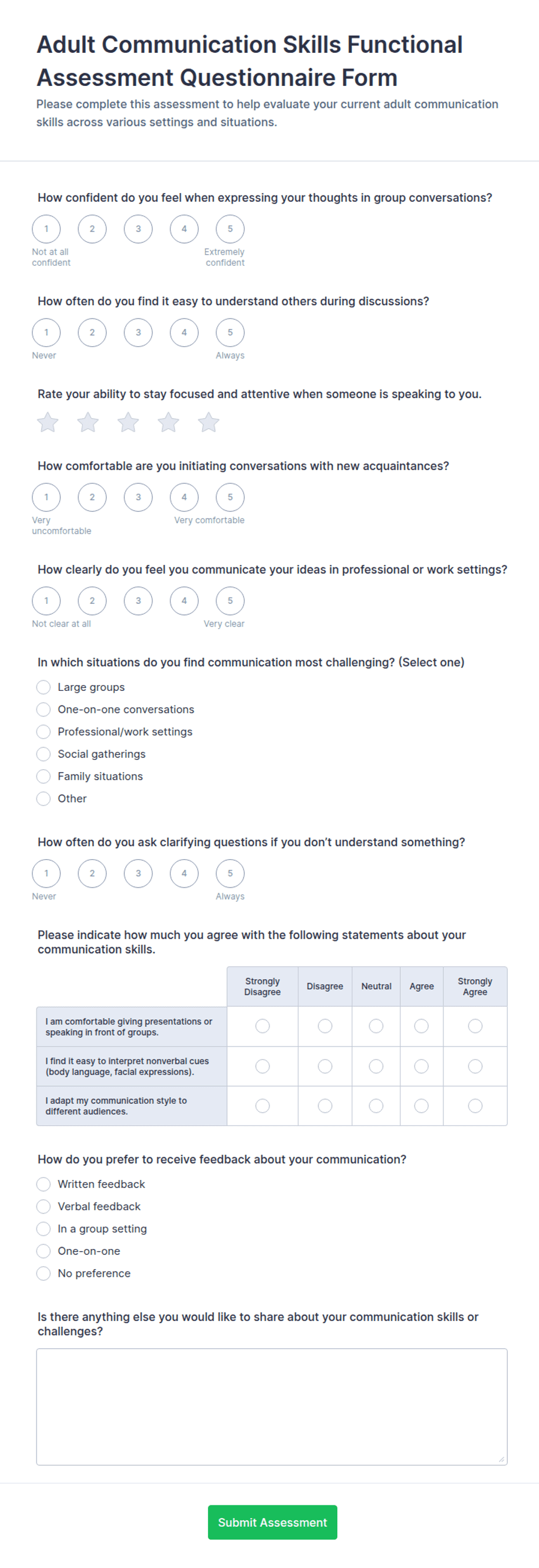 Adult Communication Skills Functional Assessment Questionnaire Form

Please complete this assessment to help evaluate your current adult communication skills across various settings and situations.

How confident do you feel when expressing your thoughts in group conversations?

1 2 3 4 5

Not at all confident

Extremely confident

How often do you find it easy to understand others during discussions?

1 2 3 4 5

Never

Always

Rate your ability to stay focused and attentive when someone is speaking to you.

How comfortable are you initiating conversations with new acquaintances?

1 2 3 4 5

Very uncomfortable

Very comfortable

How clearly do you feel you communicate your ideas in professional or work settings?

1 2 3 4 5

Not clear at all

Very clear

In which situations do you find communication most challenging? (Select one)

Large groups
One-on-one conversations
Professional/work settings
Social gatherings
Family situations
Other

How often do you ask clarifying questions if you don't understand something?

1 2 3 4 5

Never

Always

Please indicate how much you agree with the following statements about your communication skills.

| | Strongly Disagree | Disagree | Neutral | Agree | Strongly Agree |
|---|---|---|---|---|---|
| I am comfortable giving presentations or speaking in front of groups. | | | | | |
| I find it easy to interpret nonverbal cues (body language, facial expressions). | | | | | |
| I adapt my communication style to different audiences. | | | | | |

How do you prefer to receive feedback about your communication?

Written feedback
Verbal feedback
In a group setting
One-on-one
No preference

Is there anything else you would like to share about your communication skills or challenges?

Submit Assessment